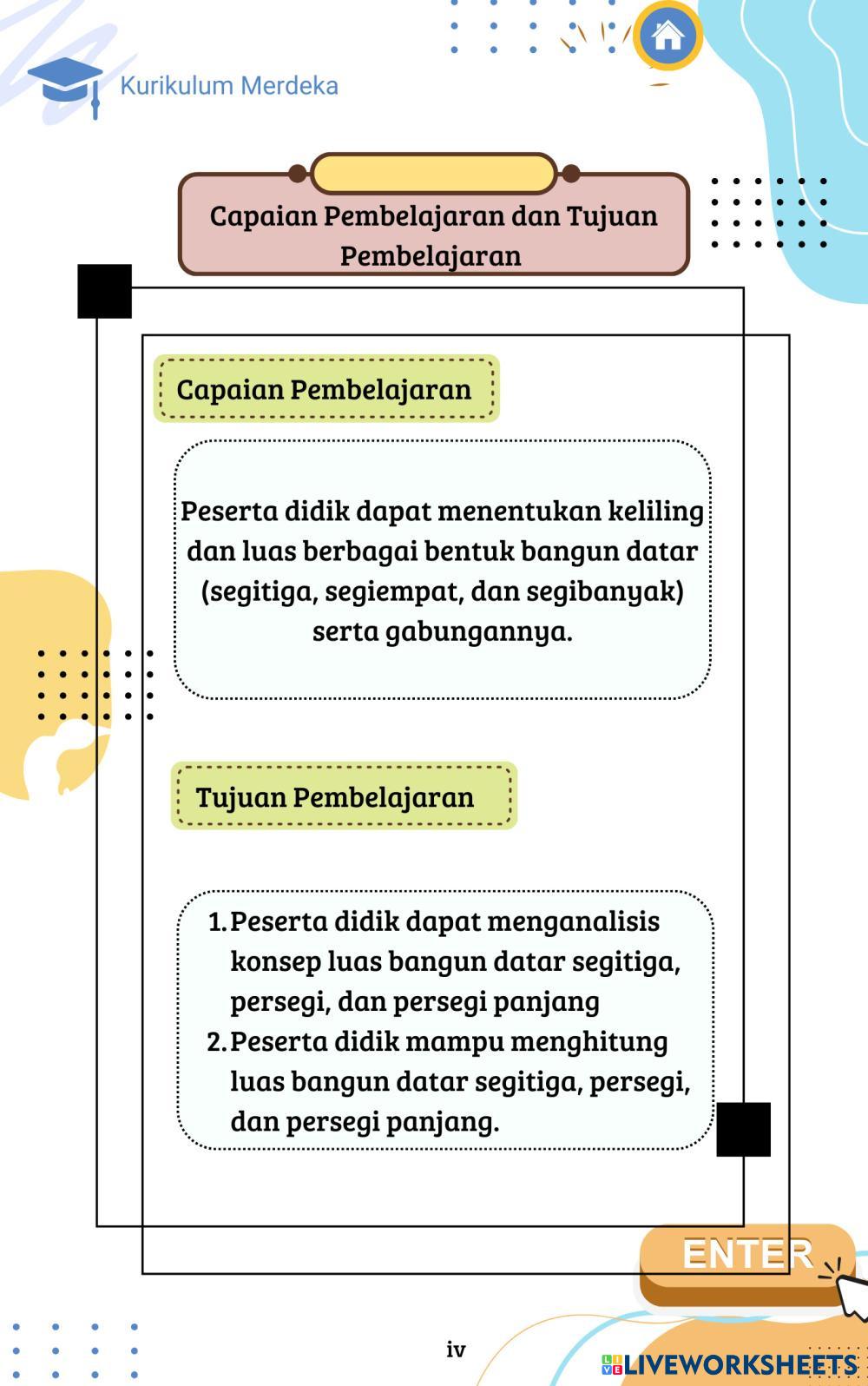 Kurikulum Merdeka

Capaian Pembelajaran dan Tujuan Pembelajaran

Capaian Pembelajaran

Peserta didik dapat menentukan keliling dan luas berbagai bentuk bangun datar (segitiga, segiempat, dan segibanyak) serta gabungannya.

Tujuan Pembelajaran

1. Peserta didik dapat menganalisis konsep luas bangun datar segitiga, persegi, dan persegi panjang
2. Peserta didik mampu menghitung luas bangun datar segitiga, persegi, dan persegi panjang.

ENTER

iv

LIVEWORKSHEETS